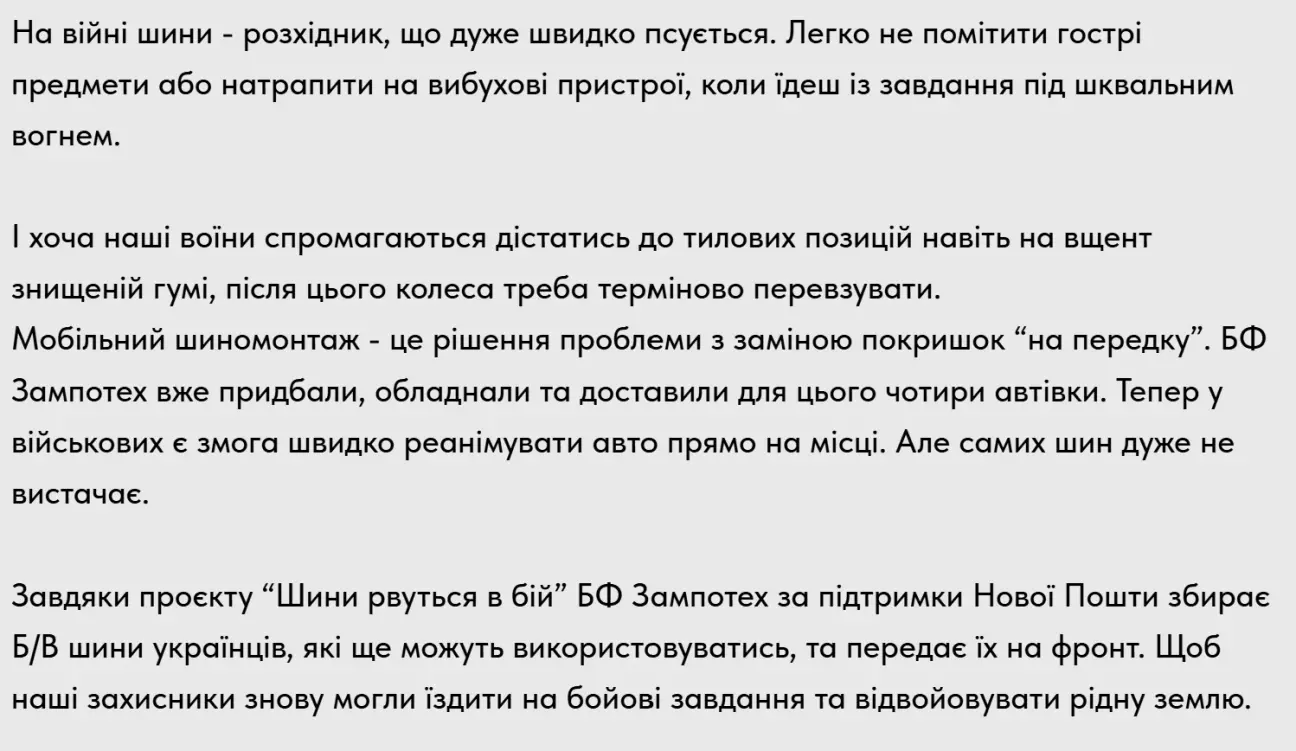 На війні шини - розхідник, що дуже швидко псується. Легко не помітити гострі предмети або натрапити на вибухові пристрої, коли їдеш із завдання під шквальним вогнем.

І хоча наші воїни спромагаються дістатись до тилових позицій навіть на вщент знищеній гумі, після цього колеса треба терміново перевзувати.
Мобільний шиномонтаж - це рішення проблеми з заміною покришок "на передку". БФ Зампотех вже придбали, обладнали та доставили для цього чотири автівки. Тепер у військових є змога швидко реанімувати авто прямо на місці. Але самих шин дуже не вистачає.

Завдяки проєкту "Шини рвуться в бій" БФ Зампотех за підтримки Нової Пошти збирає Б/В шини українців, які ще можуть використовуватись, та передає їх на фронт. Щоб наші захисники знову могли їздити на бойові завдання та відвойовувати рідну землю.